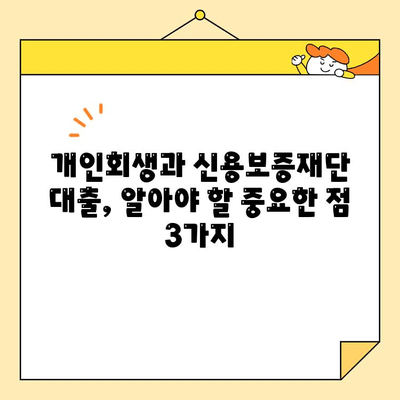 개인회생과 신용보증재단 대출, 알아야 할 중요한 점 3가지